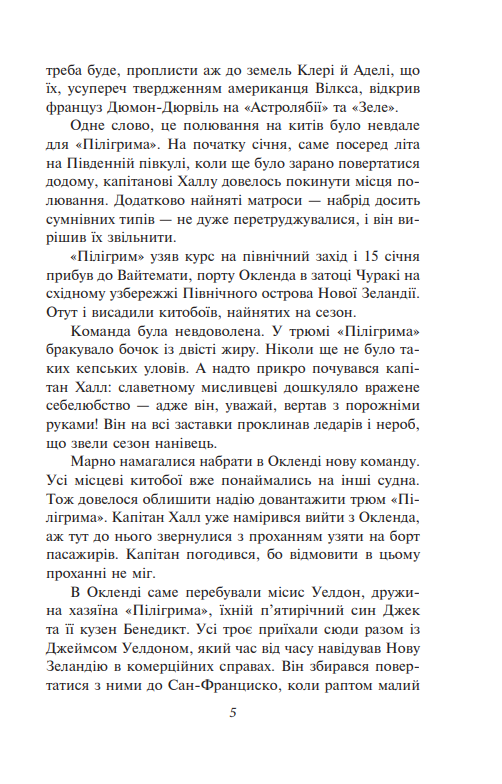 треба буде, проплисти аж до земель Клері й Аделі, що їх, усупереч твердженням американця Вілкса, відкрив француз Дюмон-Дюрвіль на «Астролябії» та «Зеле».

Одне слово, це полювання на китів було невдале для «Пілігрима». На початку січня, саме посеред літа на Південній півкулі, коли ще було зарано повертатися додому, капітанові Халлу довелось покинути місця полювання. Додатково найняті матроси — набрід досить сумнівних типів — не дуже перетруджувалися, і він вирішив їх звільнити.

«Пілігрим» узяв курс на північний захід і 15 січня прибув до Вайтемати, порту Окленда в затоці Чуракі на східному узбережжі Північного острова Нової Зеландії. Отут і висадили китобоїв, найнятих на сезон.

Команда була невдоволена. У трюмі «Пілігрима» бракувало бочок із двісті жиру. Ніколи ще не було таких кепських уловів. А надто прикро почувався капітан Халл: славетному мисливцеві дошкуляло вражене себелюбство — адже він, уважай, вертав з порожніми руками! Він на всі заставки проклинав ледарів і нероб, що звели сезон нанівець.

Марно намагалися набрати в Окленді нову команду. Усі місцеві китобої вже понаймались на інші судна. Тож довелося облишити надію довантажити трюм «Пілігрима». Капітан Халл уже намірився вийти з Окленда, аж тут до нього звернулися з проханням узяти на борт пасажирів. Капітан погодився, бо відмовити в цьому проханні не міг.

В Окленді саме перебували місис Уелдон, дружина хазяїна «Пілігрима», їхній п'ятирічний син Джек та її кузен Бенедикт. Усі троє приїхали сюди разом із Джеймсом Уелдоном, який час від часу навідував Нову Зеландію в комерційних справах. Він збирався повертатися з ними до Сан-Франциско, коли раптом малий

5